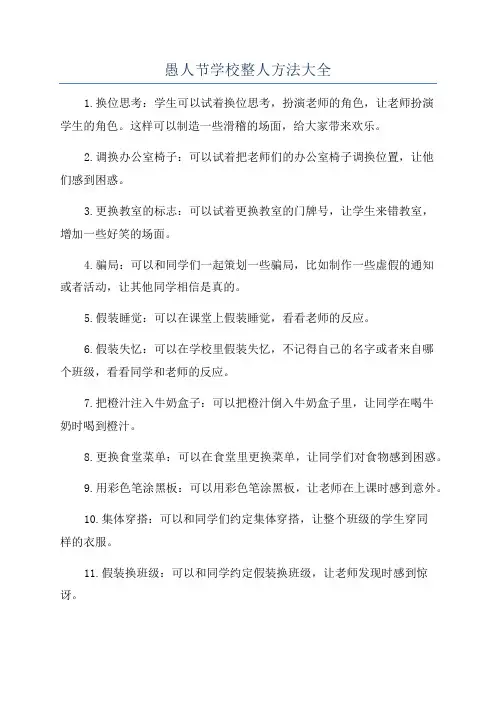 愚人节学校整人方法大全

1.换位思考：学生可以试着换位思考，扮演老师的角色，让老师扮演学生的角色。这样可以制造一些滑稽的场面，给大家带来欢乐。

2.调换办公室椅子：可以试着把老师们的办公室椅子调换位置，让他们感到困惑。

3.更换教室的标志：可以试着更换教室的门牌号，让学生来错教室，增加一些好笑的场面。

4.骗局：可以和同学们一起策划一些骗局，比如制作一些虚假的通知或者活动，让其他同学相信是真的。

5.假装睡觉：可以在课堂上假装睡觉，看看老师的反应。

6.假装失忆：可以在学校里假装失忆，不记得自己的名字或者来自哪个班级，看看同学和老师的反应。

7.把橙汁注入牛奶盒子：可以把橙汁倒入牛奶盒子里，让同学在喝牛奶时喝到橙汁。

8.更换食堂菜单：可以在食堂里更换菜单，让同学们对食物感到困惑。

9.用彩色笔涂黑板：可以用彩色笔涂黑板，让老师在上课时感到意外。

10.集体穿搭：可以和同学们约定集体穿搭，让整个班级的学生穿同样的衣服。

11.假装换班级：可以和同学约定假装换班级，让老师发现时感到惊讶。